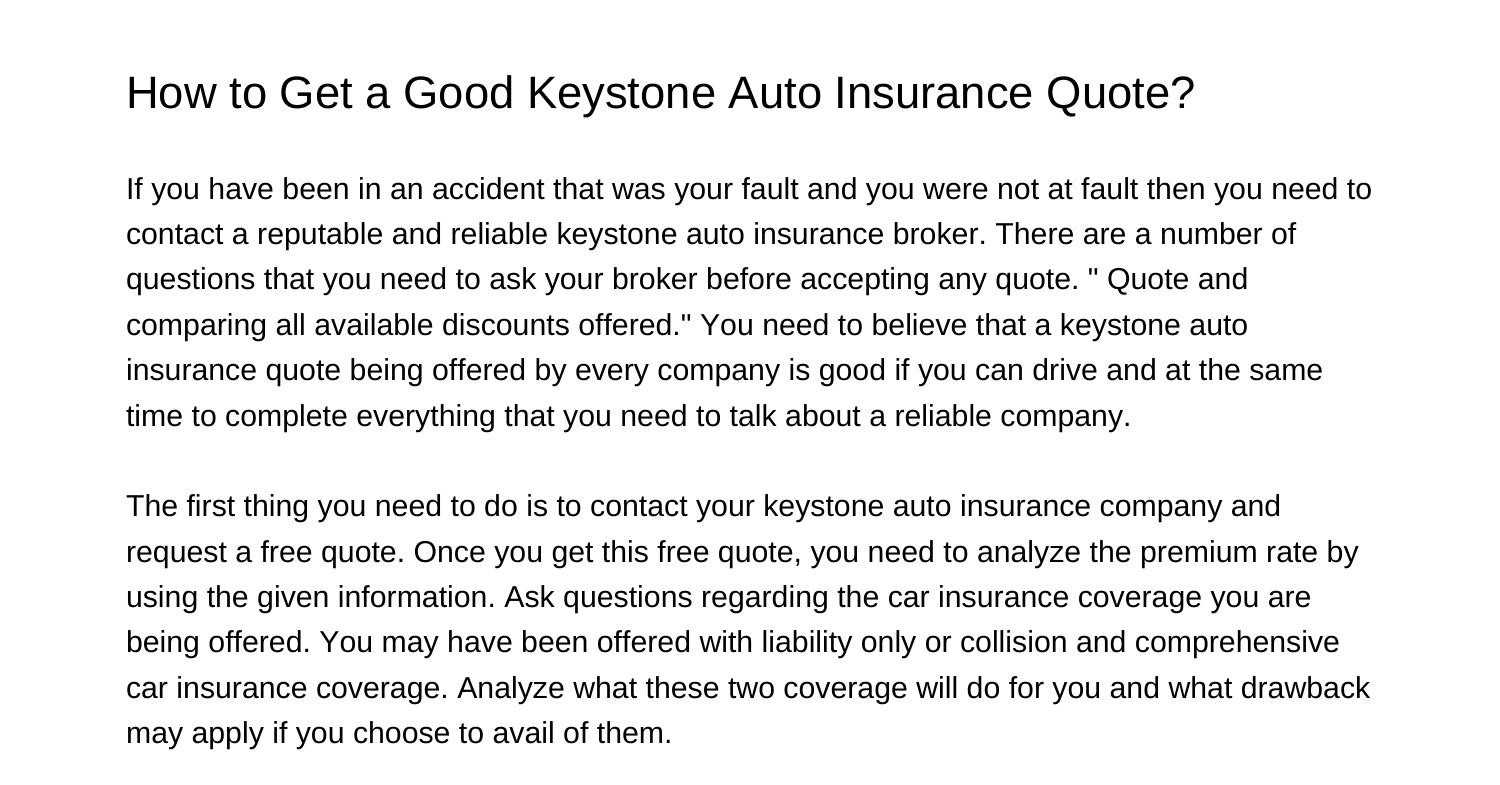 How to Get a Good Keystone Auto Insurance Quote?

If you have been in an accident that was your fault and you were not at fault then you need to contact a reputable and reliable keystone auto insurance broker. There are a number of questions that you need to ask your broker before accepting any quote. " Quote and comparing all available discounts offered." You need to believe that a keystone auto insurance quote being offered by every company is good if you can drive and at the same time to complete everything that you need to talk about a reliable company.

The first thing you need to do is to contact your keystone auto insurance company and request a free quote. Once you get this free quote, you need to analyze the premium rate by using the given information. Ask questions regarding the car insurance coverage you are being offered. You may have been offered with liability only or collision and comprehensive car insurance coverage. Analyze what these two coverage will do for you and what drawback may apply if you choose to avail of them.